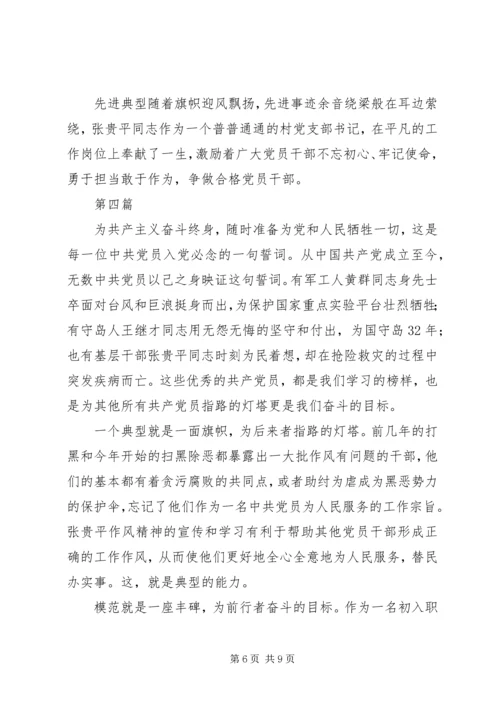 先进典型随着旗帜迎风飘扬，先进事迹余音绕梁般在耳边萦绕，张贵平同志作为一个普普通通的村党支部书记，在平凡的工作岗位上奉献了一生，激励着广大党员干部不忘初心、牢记使命，勇于担当敢于作为，争做合格党员干部。

第四篇

为共产主义奋斗终身，随时准备为党和人民牺牲一切，这是每一位中共党员入党必念的一句誓词。从中国共产党成立至今，无数中共党员以己之身映证这句誓词。有军工人黄群同志身先士卒面对台风和巨浪挺身而出，为保护国家重点实验平台壮烈牺牲；有守岛人王继才同志用无怨无悔的坚守和付出，为国守岛32年；也有基层干部张贵平同志时刻为民着想，却在抢险救灾的过程中突发疾病而亡。这些优秀的共产党员，都是我们学习的榜样，也是为其他所有共产党员指路的灯塔更是我们奋斗的目标。

一个典型就是一面旗帜，为后来者指路的灯塔。前几年的打黑和今年开始的扫黑除恶都暴露出一大批作风有问题的干部，他们的基本都有着贪污腐败的共同点，或者助纣为虐成为黑恶势力的保护伞，忘记了他们作为一名中共党员为人民服务的工作宗旨。张贵平作风精神的宣传和学习有利于帮助其他党员干部形成正确的工作作风，从而使他们更好地全心全意地为人民服务，替民办实事。这，就是典型的能力。

模范就是一座丰碑，为前行者奋斗的目标。作为一名初入职

第6页 共9页